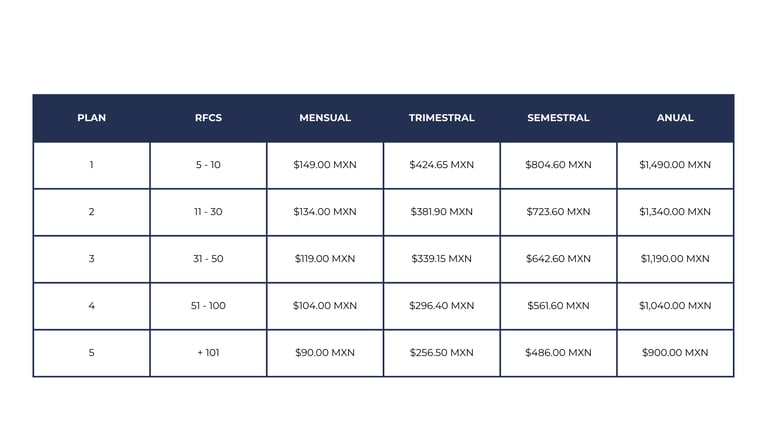 | PLAN | RFCS | MENSUAL | TRIMESTRAL | SEMESTRAL | ANUAL |
|---|---|---|---|---|---|
| 1 | 5 - 10 | \$149.00 MXN | \$424.65 MXN | \$804.60 MXN | \$1,490.00 MXN |
| 2 | 11 - 30 | \$134.00 MXN | \$381.90 MXN | \$723.60 MXN | \$1,340.00 MXN |
| 3 | 31 - 50 | \$119.00 MXN | \$339.15 MXN | \$642.60 MXN | \$1,190.00 MXN |
| 4 | 51 - 100 | \$104.00 MXN | \$296.40 MXN | \$561.60 MXN | \$1,040.00 MXN |
| 5 | + 101 | \$90.00 MXN | \$256.50 MXN | \$486.00 MXN | \$900.00 MXN |